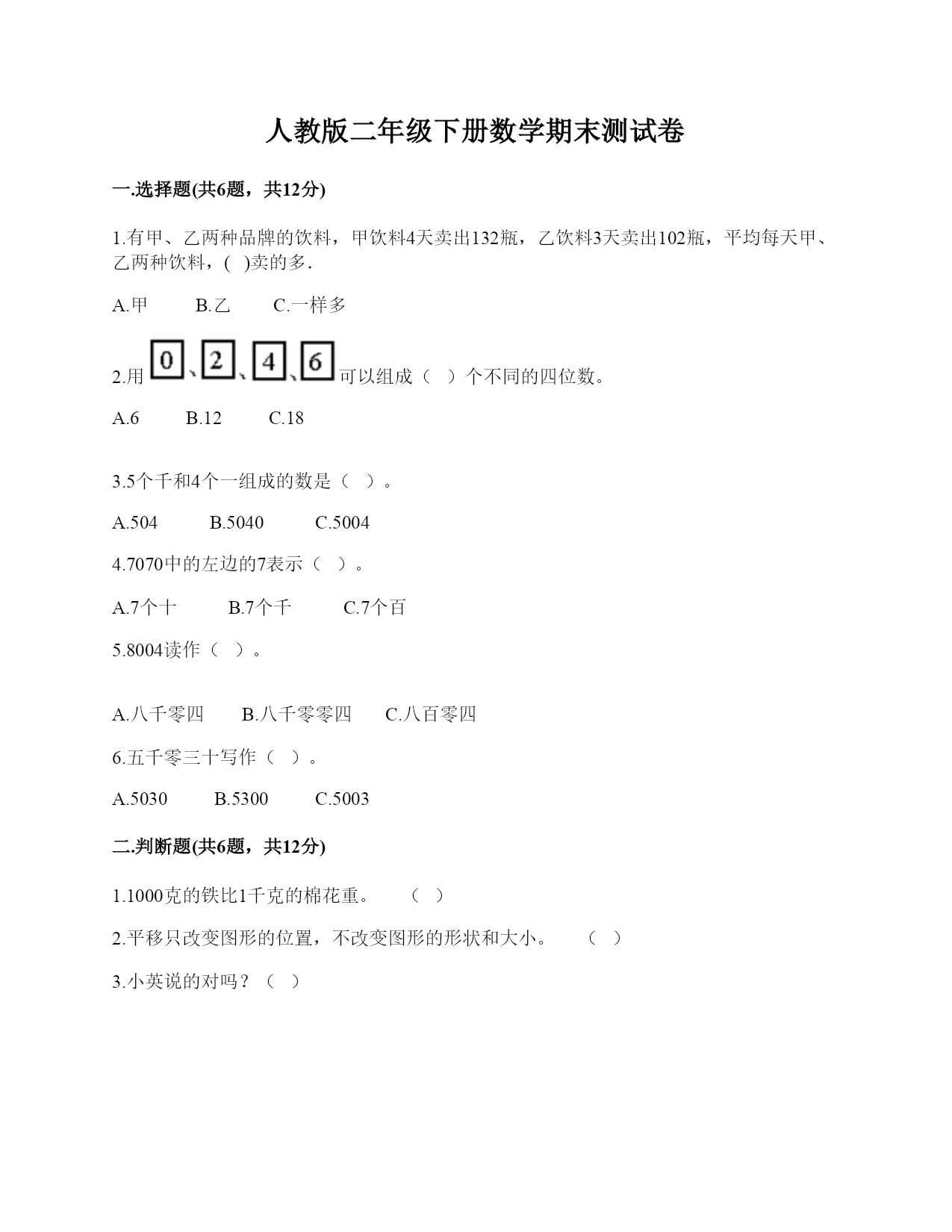 人教版二年级下册数学期末测试卷

一.选择题(共6题，共12分)

1.有甲、乙两种品牌的饮料，甲饮料4天卖出132瓶，乙饮料3天卖出102瓶，平均每天甲、乙两种饮料，( )卖的多.

A.甲　　B.乙　　C.一样多

2.用 0、2、4、6 可以组成（ ）个不同的四位数。

A.6　　B.12　　C.18

3.5个千和4个一组成的数是（ ）。

A.504　　B.5040　　C.5004

4.7070中的左边的7表示（ ）。

A.7个十　　B.7个千　　C.7个百

5.8004读作（ ）。

A.八千零四　　B.八千零零四　　C.八百零四

6.五千零三十写作（ ）。

A.5030　　B.5300　　C.5003

二.判断题(共6题，共12分)

1.1000克的铁比1千克的棉花重。　（ ）

2.平移只改变图形的位置，不改变图形的形状和大小。　（ ）

3.小英说的对吗？（ ）